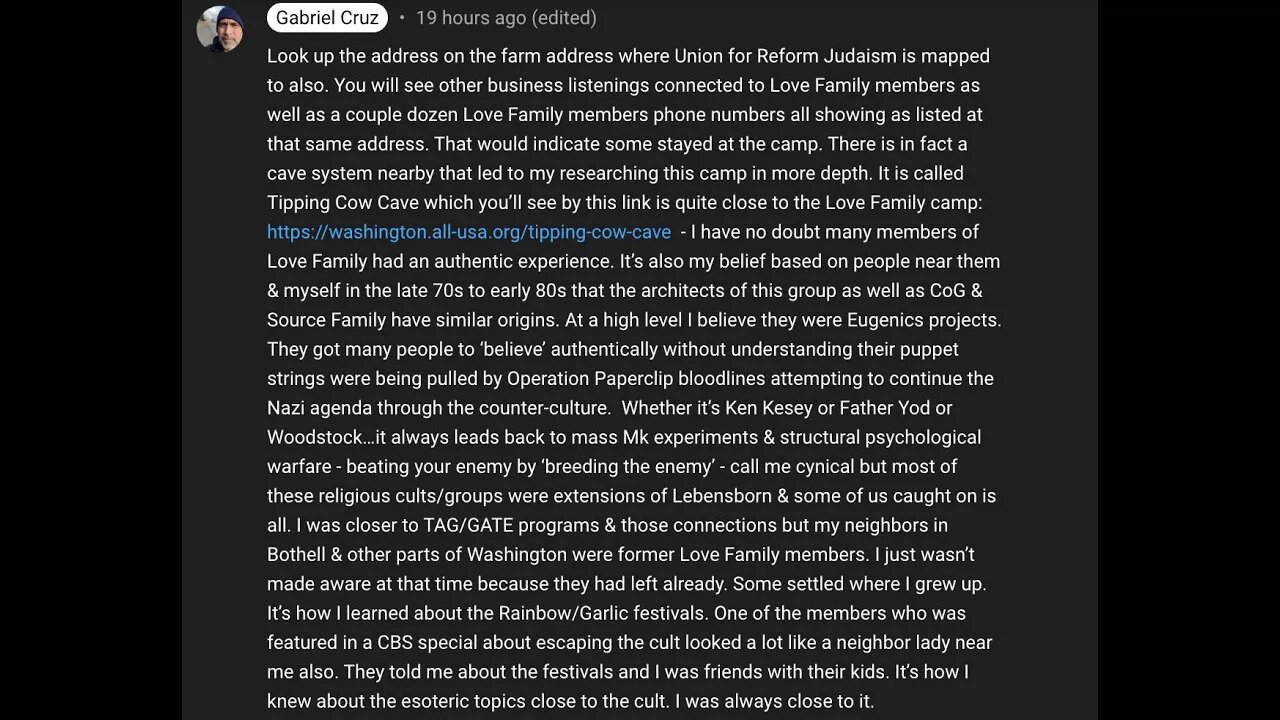 Gabriel Cruz • 19 hours ago (edited)

Look up the address on the farm address where Union for Reform Judaism is mapped to also. You will see other business listenings connected to Love Family members as well as a couple dozen Love Family members phone numbers all showing as listed at that same address. That would indicate some stayed at the camp. There is in fact a cave system nearby that led to my researching this camp in more depth. It is called Tipping Cow Cave which you'll see by this link is quite close to the Love Family camp: https://washington.all-usa.org/tipping-cow-cave - I have no doubt many members of Love Family had an authentic experience. It's also my belief based on people near them & myself in the late 70s to early 80s that the architects of this group as well as CoG & Source Family have similar origins. At a high level I believe they were Eugenics projects. They got many people to 'believe' authentically without understanding their puppet strings were being pulled by Operation Paperclip bloodlines attempting to continue the Nazi agenda through the counter-culture. Whether it's Ken Kesey or Father Yod or Woodstock…it always leads back to mass Mk experiments & structural psychological warfare - beating your enemy by 'breeding the enemy' - call me cynical but most of these religious cults/groups were extensions of Lebensborn & some of us caught on is all. I was closer to TAG/GATE programs & those connections but my neighbors in Bothell & other parts of Washington were former Love Family members. I just wasn't made aware at that time because they had left already. Some settled where I grew up. It's how I learned about the Rainbow/Garlic festivals. One of the members who was featured in a CBS special about escaping the cult looked a lot like a neighbor lady near me also. They told me about the festivals and I was friends with their kids. It's how I knew about the esoteric topics close to the cult. I was always close to it.